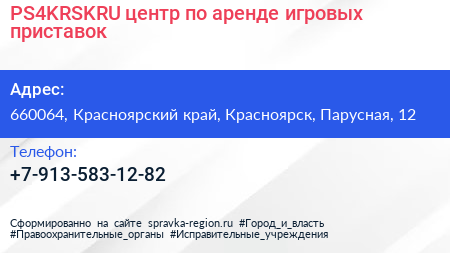 PS4KRSKRU центр по аренде игровых приставок

Адрес:

660064, Красноярский край, Красноярск, Парусная, 12

Телефон:

+7-913-583-12-82

Сформированно на сайте spravka-region.ru #Город_и_власть #Правоохранительные_органы #Исправительные_учреждения